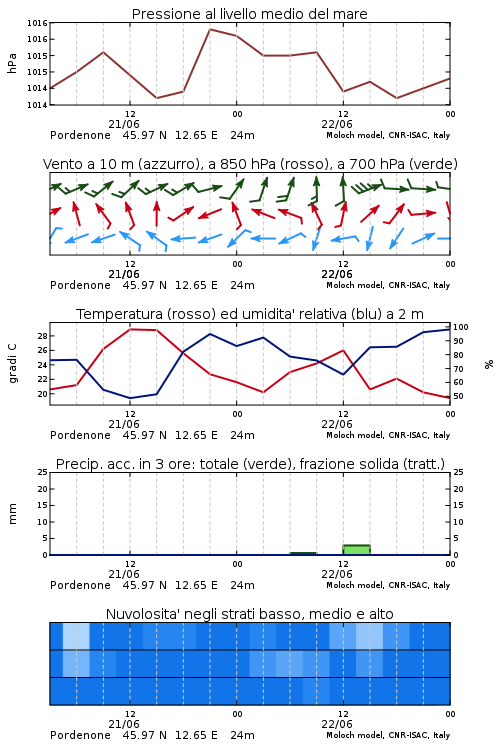 Pressione al livello medio del mare

hPa

1016
1016
1015
1015
1014
1014

12
21/06
00
12
22/06
00

Pordenone 45.97 N 12.65 E 24m
Moloch model, CNR-ISAC, Italy

Vento a 10 m (azzurro), a 850 hPa (rosso), a 700 hPa (verde)

12
21/06
00
12
22/06
00

Pordenone 45.97 N 12.65 E 24m
Moloch model, CNR-ISAC, Italy

Temperatura (rosso) ed umidita' relativa (blu) a 2 m

gradi C

28
26
24
22
20

100
90
80
70
60
50

%

12
21/06
00
12
22/06
00

Pordenone 45.97 N 12.65 E 24m
Moloch model, CNR-ISAC, Italy

Precip. acc. in 3 ore: totale (verde), frazione solida (tratt.)

mm

25
20
15
10
5
0

25
20
15
10
5
0

12
21/06
00
12
22/06
00

Pordenone 45.97 N 12.65 E 24m
Moloch model, CNR-ISAC, Italy

Nuvolosita' negli strati basso, medio e alto

12
21/06
00
12
22/06
00

Pordenone 45.97 N 12.65 E 24m
Moloch model, CNR-ISAC, Italy